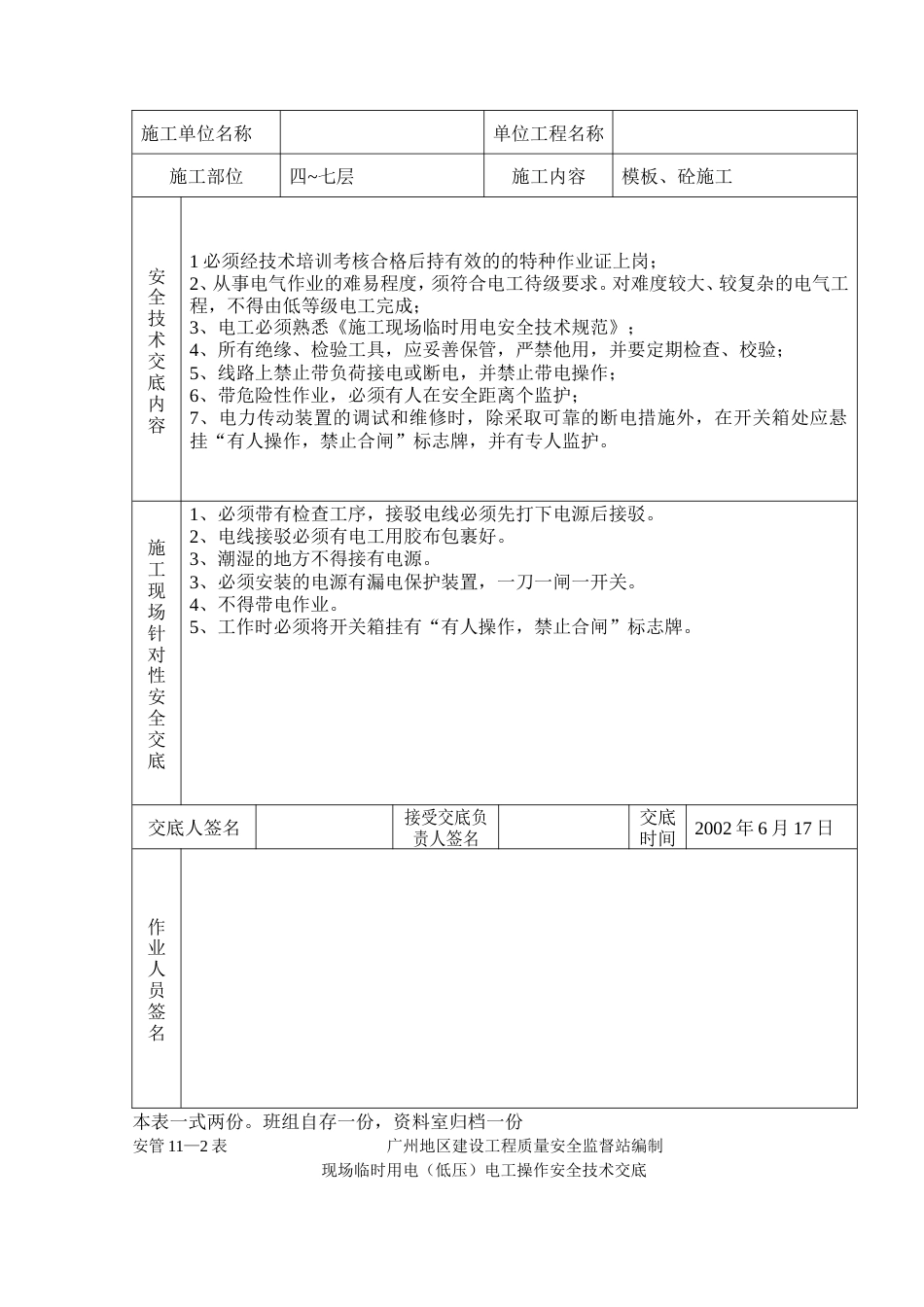 施工单位名称
单位工程名称
施工部位
四~七层
施工内容
模板、砼施工

安全技术交底内容

1必须经技术培训考核合格后持有效的的特种作业证上岗；
2、从事电气作业的难易程度，须符合电工待级要求。对难度较大、较复杂的电气工程，不得由低等级电工完成；
3、电工必须熟悉《施工现场临时用电安全技术规范》；
4、所有绝缘、检验工具，应妥善保管，严禁他用，并要定期检查、校验；
5、线路上禁止带负荷接电或断电，并禁止带电操作；
6、带危险性作业，必须有人在安全距离个监护；
7、电力传动装置的调试和维修时，除采取可靠的断电措施外，在开关箱处应悬挂“有人操作，禁止合闸”标志牌，并有专人监护。

施工现场针对性安全交底

1、必须带有检查工序，接驳电线必须先打下电源后接驳。
2、电线接驳必须有电工用胶布包裹好。
3、潮湿的地方不得接有电源。
3、必须安装的电源有漏电保护装置，一刀一闸一开关。
4、不得带电作业。
5、工作时必须将开关箱挂有“有人操作，禁止合闸”标志牌。

交底人签名
接受交底负责人签名
交底时间
2002年6月17日

作业人员签名

本表一式两份。班组自存一份，资料室归档一份
安管11—2表 广州地区建设工程质量安全监督站编制
现场临时用电（低压）电工操作安全技术交底